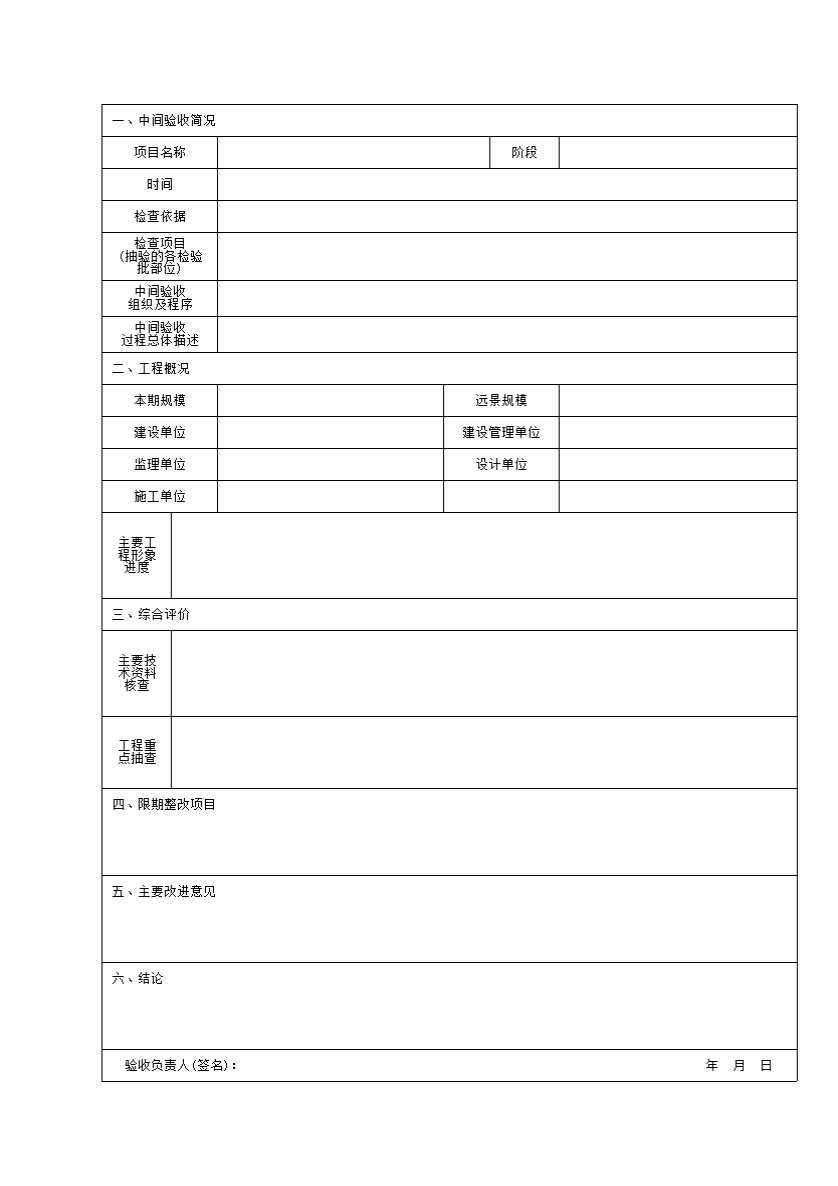 | 一、中间验收简况 | | | |
|---|---|---|---|
| 项目名称 | | 阶段 | |
| 时间 | | | |
| 检查依据 | | | |
| 检查项目（抽验的各检验批部位） | | | |
| 中间验收组织及程序 | | | |
| 中间验收过程总体描述 | | | |
| 二、工程概况 | | | |
| 本期规模 | | 远景规模 | |
| 建设单位 | | 建设管理单位 | |
| 监理单位 | | 设计单位 | |
| 施工单位 | | | |
| 主要工程形象进度 | | | |
| 三、综合评价 | | | |
| 主要技术资料核查 | | | |
| 工程重点抽查 | | | |
| 四、限期整改项目 | | | |
| 五、主要改进意见 | | | |
| 六、结论 | | | |
| 验收负责人(签名)： | | | 年　月　日 |